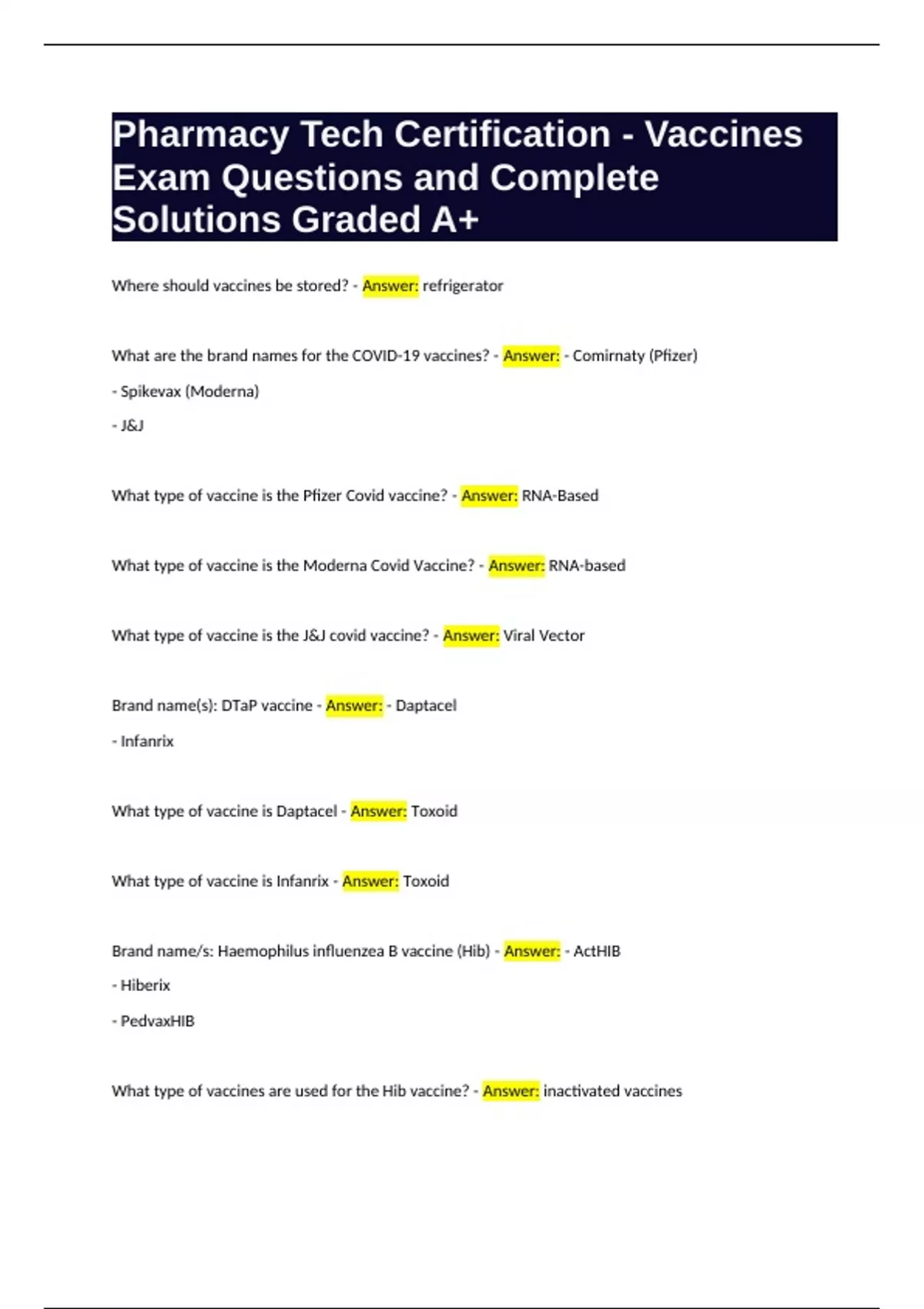 Pharmacy Tech Certification - Vaccines Exam Questions and Complete Solutions Graded A+

Where should vaccines be stored? - Answer: refrigerator

What are the brand names for the COVID-19 vaccines? - Answer: - Comirnaty (Pfizer)

- Spikevax (Moderna)

- J&J

What type of vaccine is the Pfizer Covid vaccine? - Answer: RNA-Based

What type of vaccine is the Moderna Covid Vaccine? - Answer: RNA-based

What type of vaccine is the J&J covid vaccine? - Answer: Viral Vector

Brand name(s): DTaP vaccine - Answer: - Daptacel

- Infanrix

What type of vaccine is Daptacel - Answer: Toxoid

What type of vaccine is Infanrix - Answer: Toxoid

Brand name/s: Haemophilus influenzea B vaccine (Hib) - Answer: - ActHIB

- Hiberix

- PedvaxHIB

What type of vaccines are used for the Hib vaccine? - Answer: inactivated vaccines